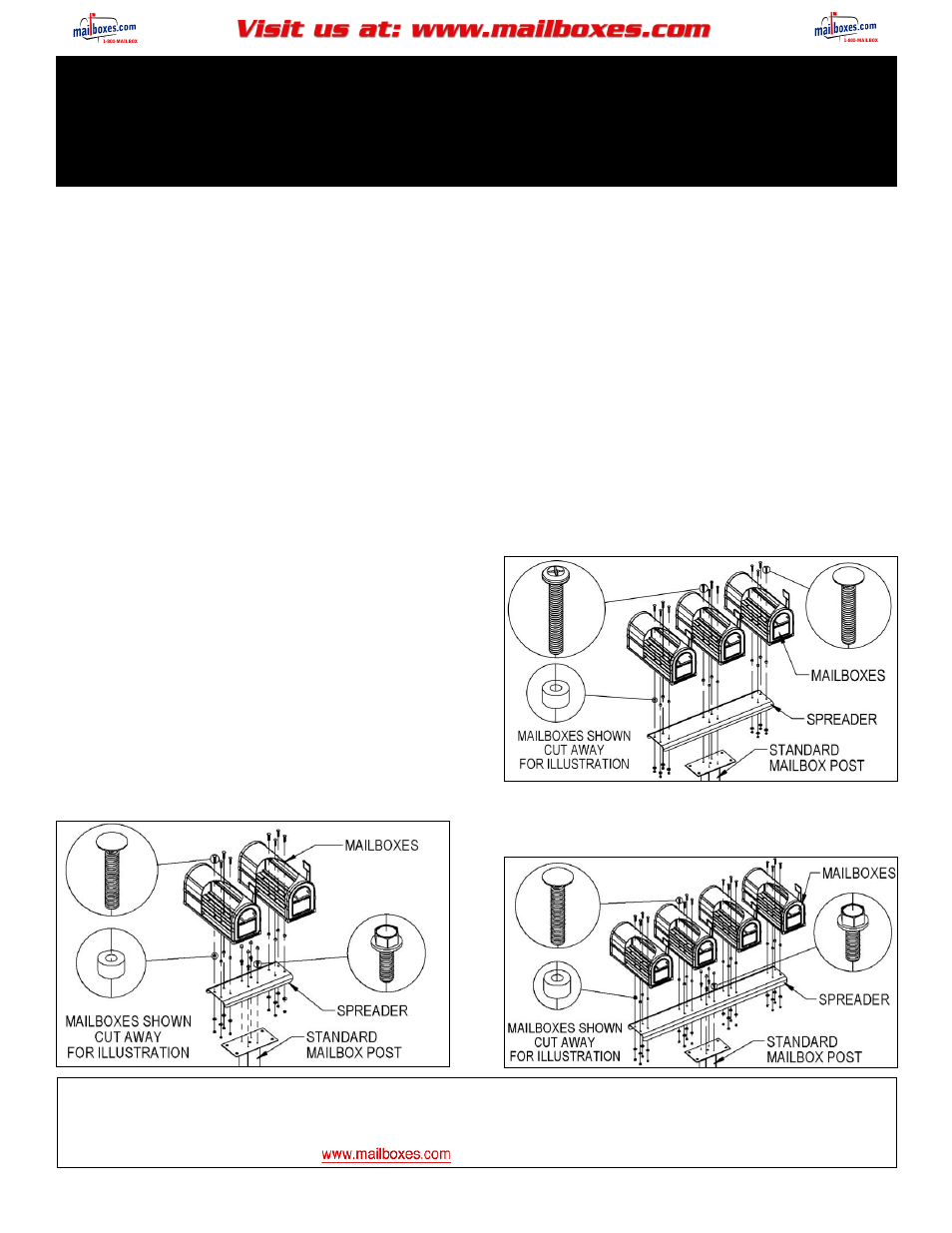 mailboxes.com 1-800-MAILBOX

Visit us at: www.mailboxes.com

mailboxes.com 1-800-MAILBOX

MAILBOXES
SPREADER
MAILBOXES SHOWN CUT AWAY FOR ILLUSTRATION
STANDARD MAILBOX POST

MAILBOXES
SPREADER
MAILBOXES SHOWN CUT AWAY FOR ILLUSTRATION
STANDARD MAILBOX POST

MAILBOXES
SPREADER
MAILBOXES SHOWN CUT AWAY FOR ILLUSTRATION
STANDARD MAILBOX POST

www.mailboxes.com